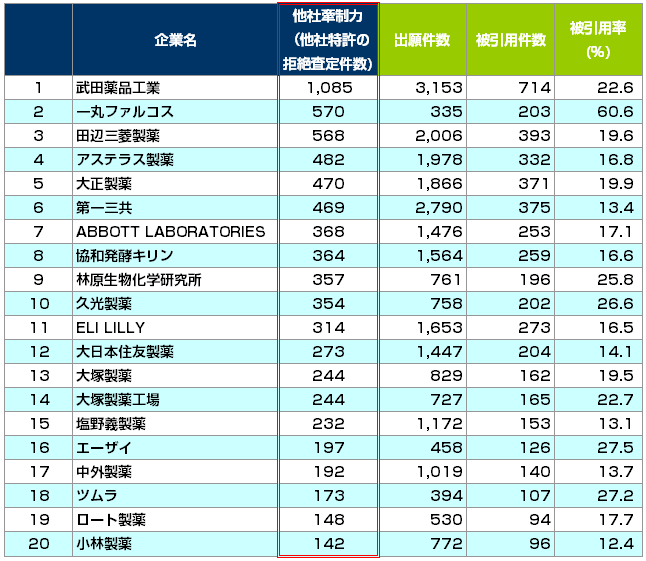 |  | 企業名 | 他社牽制力（他社特許の拒絶査定件数） | 出願件数 | 被引用件数 | 被引用率（%） |
|---|---|---|---|---|---|
| 1 | 武田薬品工業 | 1,085 | 3,153 | 714 | 22.6 |
| 2 | 一丸ファルコス | 570 | 335 | 203 | 60.6 |
| 3 | 田辺三菱製薬 | 568 | 2,006 | 393 | 19.6 |
| 4 | アステラス製薬 | 482 | 1,978 | 332 | 16.8 |
| 5 | 大正製薬 | 470 | 1,866 | 371 | 19.9 |
| 6 | 第一三共 | 469 | 2,790 | 375 | 13.4 |
| 7 | ABBOTT LABORATORIES | 368 | 1,476 | 253 | 17.1 |
| 8 | 協和発酵キリン | 364 | 1,564 | 259 | 16.6 |
| 9 | 林原生物化学研究所 | 357 | 761 | 196 | 25.8 |
| 10 | 久光製薬 | 354 | 758 | 202 | 26.6 |
| 11 | ELI LILLY | 314 | 1,653 | 273 | 16.5 |
| 12 | 大日本住友製薬 | 273 | 1,447 | 204 | 14.1 |
| 13 | 大塚製薬 | 244 | 829 | 162 | 19.5 |
| 14 | 大塚製薬工場 | 244 | 727 | 165 | 22.7 |
| 15 | 塩野義製薬 | 232 | 1,172 | 153 | 13.1 |
| 16 | エーザイ | 197 | 458 | 126 | 27.5 |
| 17 | 中外製薬 | 192 | 1,019 | 140 | 13.7 |
| 18 | ツムラ | 173 | 394 | 107 | 27.2 |
| 19 | ロート製薬 | 148 | 530 | 94 | 17.7 |
| 20 | 小林製薬 | 142 | 772 | 96 | 12.4 |